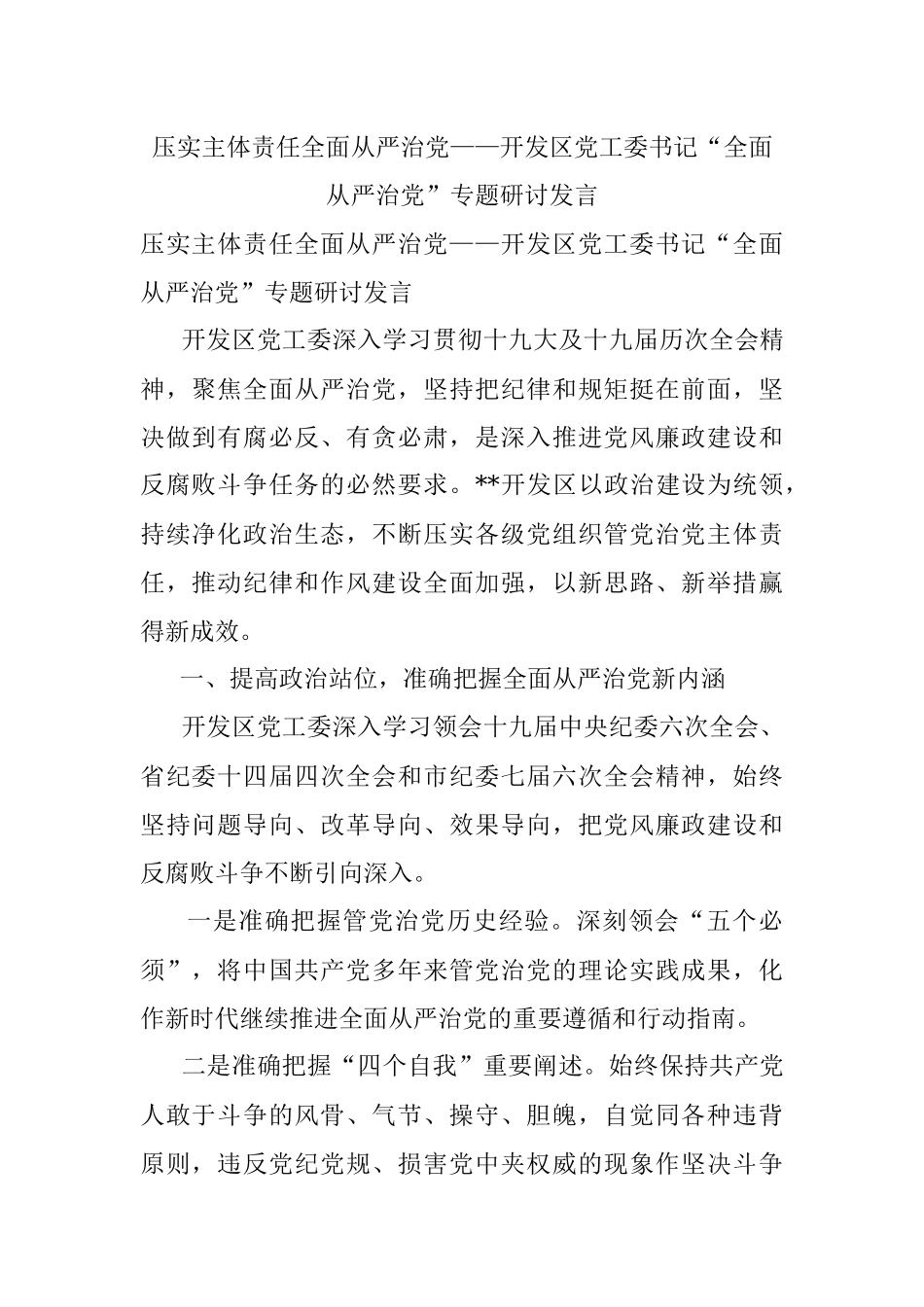 压实主体责任全面从严治党——开发区党工委书记“全面从严治党”专题研讨发言

压实主体责任全面从严治党——开发区党工委书记“全面从严治党”专题研讨发言

开发区党工委深入学习贯彻十九大及十九届历次全会精神，聚焦全面从严治党，坚持把纪律和规矩挺在前面，坚决做到有腐必反、有贪必肃，是深入推进党风廉政建设和反腐败斗争任务的必然要求。**开发区以政治建设为统领，持续净化政治生态，不断压实各级党组织管党治党主体责任，推动纪律和作风建设全面加强，以新思路、新举措赢得新成效。

一、提高政治站位，准确把握全面从严治党新内涵

开发区党工委深入学习领会十九届中央纪委六次全会、省纪委十四届四次全会和市纪委七届六次全会精神，始终坚持问题导向、改革导向、效果导向，把党风廉政建设和反腐败斗争不断引向深入。

一是准确把握管党治党历史经验。深刻领会“五个必须”，将中国共产党多年来管党治党的理论实践成果，化作新时代继续推进全面从严治党的重要遵循和行动指南。

二是准确把握“四个自我”重要阐述。始终保持共产党人敢于斗争的风骨、气节、操守、胆魄，自觉同各种违背原则，违反党纪党规、损害党中夹权威的现象作坚决斗争